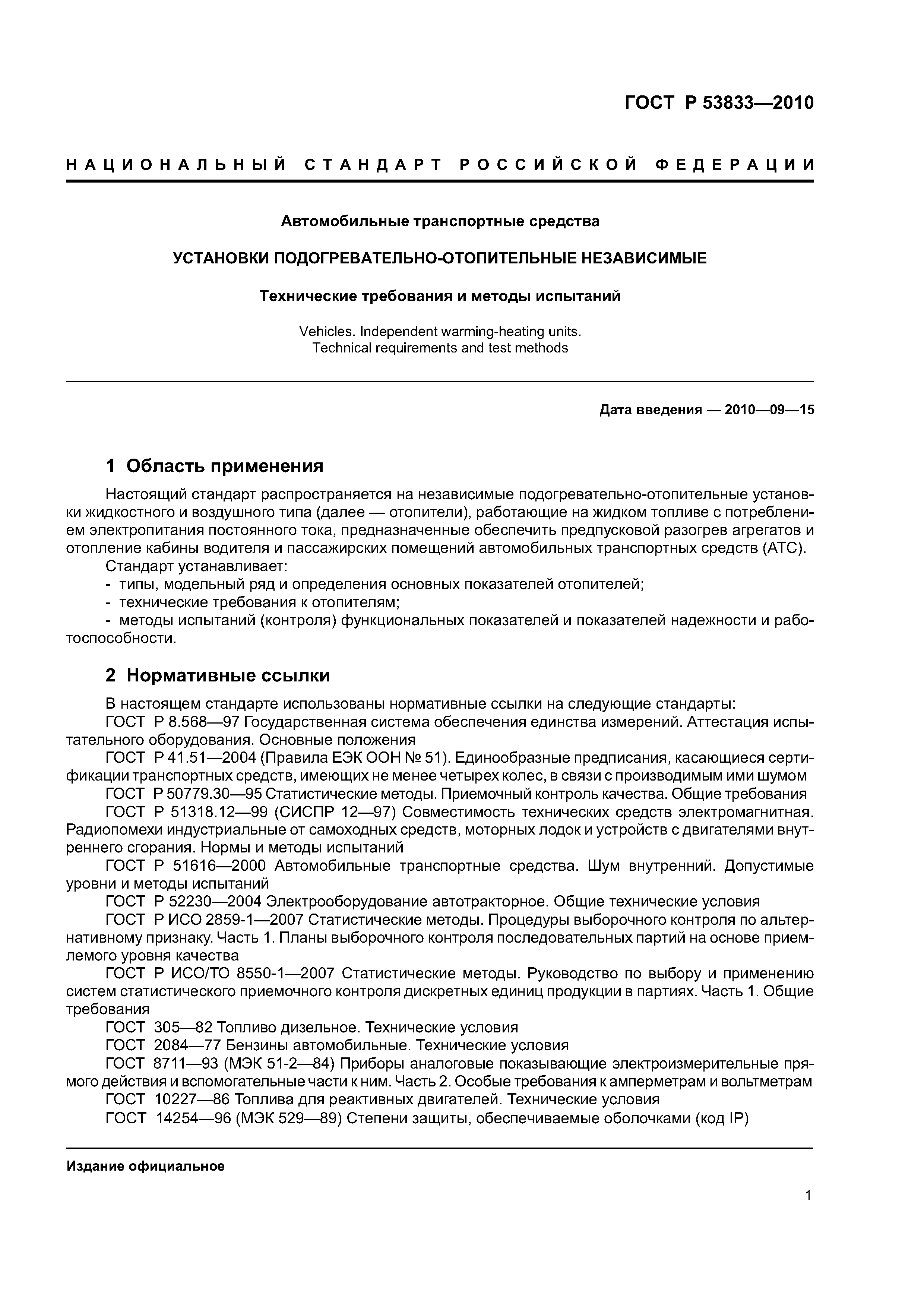 ГОСТ Р 53833—2010

НАЦИОНАЛЬНЫЙ СТАНДАРТ РОССИЙСКОЙ ФЕДЕРАЦИИ

Автомобильные транспортные средства

УСТАНОВКИ ПОДОГРЕВАТЕЛЬНО-ОТОПИТЕЛЬНЫЕ НЕЗАВИСИМЫЕ

Технические требования и методы испытаний

Vehicles. Independent warming-heating units. Technical requirements and test methods

Дата введения — 2010—09—15

1 Область применения

Настоящий стандарт распространяется на независимые подогревательно-отопительные установки жидкостного и воздушного типа (далее — отопители), работающие на жидком топливе с потреблением электропитания постоянного тока, предназначенные обеспечить предпусковой разогрев агрегатов и отопление кабины водителя и пассажирских помещений автомобильных транспортных средств (АТС).

Стандарт устанавливает:
- типы, модельный ряд и определения основных показателей отопителей;
- технические требования к отопителям;
- методы испытаний (контроля) функциональных показателей и показателей надежности и работоспособности.

2 Нормативные ссылки

В настоящем стандарте использованы нормативные ссылки на следующие стандарты:
ГОСТ Р 8.568—97 Государственная система обеспечения единства измерений. Аттестация испытательного оборудования. Основные положения
ГОСТ Р 41.51—2004 (Правила ЕЭК ООН № 51). Единообразные предписания, касающиеся сертификации транспортных средств, имеющих не менее четырех колес, в связи с производимым ими шумом
ГОСТ Р 50779.30—95 Статистические методы. Приемочный контроль качества. Общие требования
ГОСТ Р 51318.12—99 (СИСПР 12—97) Совместимость технических средств электромагнитная. Радиопомехи индустриальные от самоходных средств, моторных лодок и устройств с двигателями внутреннего сгорания. Нормы и методы испытаний
ГОСТ Р 51616—2000 Автомобильные транспортные средства. Шум внутренний. Допустимые уровни и методы испытаний
ГОСТ Р 52230—2004 Электрооборудование автотракторное. Общие технические условия
ГОСТ Р ИСО 2859-1—2007 Статистические методы. Процедуры выборочного контроля по альтернативному признаку. Часть 1. Планы выборочного контроля последовательных партий на основе приемлемого уровня качества
ГОСТ Р ИСО/ТО 8550-1—2007 Статистические методы. Руководство по выбору и применению систем статистического приемочного контроля дискретных единиц продукции в партиях. Часть 1. Общие требования
ГОСТ 305—82 Топливо дизельное. Технические условия
ГОСТ 2084—77 Бензины автомобильные. Технические условия
ГОСТ 8711—93 (МЭК 51-2—84) Приборы аналоговые показывающие электроизмерительные прямого действия и вспомогательные части к ним. Часть 2. Особые требования к амперметрам и вольтметрам
ГОСТ 10227—86 Топлива для реактивных двигателей. Технические условия
ГОСТ 14254—96 (МЭК 529—89) Степени защиты, обеспечиваемые оболочками (код IP)

Издание официальное

1